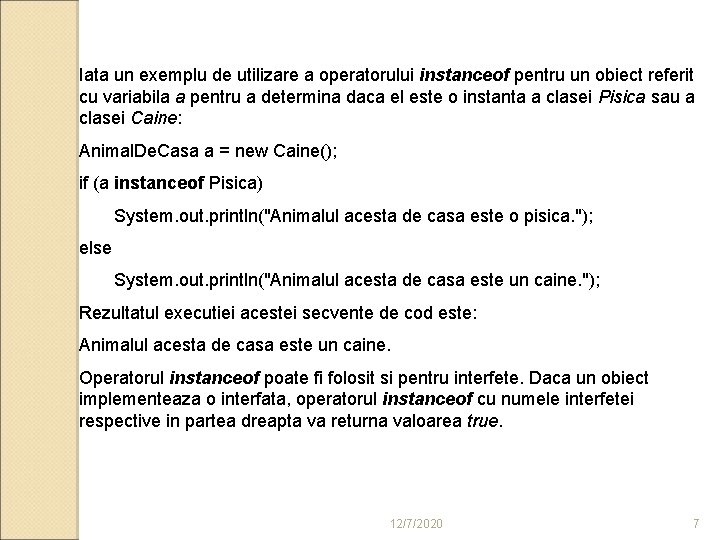 Iata un exemplu de utilizare a operatorului instanceof pentru un obiect referit cu variabila a pentru a determina daca el este o instanta a clasei Pisica sau a clasei Caine:

AnimalDeCasa a = new Caine();

if (a instanceof Pisica)

System.out.println("Animalul acesta de casa este o pisica.");

else

System.out.println("Animalul acesta de casa este un caine.");

Rezultatul executiei acestei secvente de cod este:

Animalul acesta de casa este un caine.

Operatorul instanceof poate fi folosit si pentru interfete. Daca un obiect implementeaza o interfata, operatorul instanceof cu numele interfetei respective in partea dreapta va returna valoarea true.

12/7/2020

7